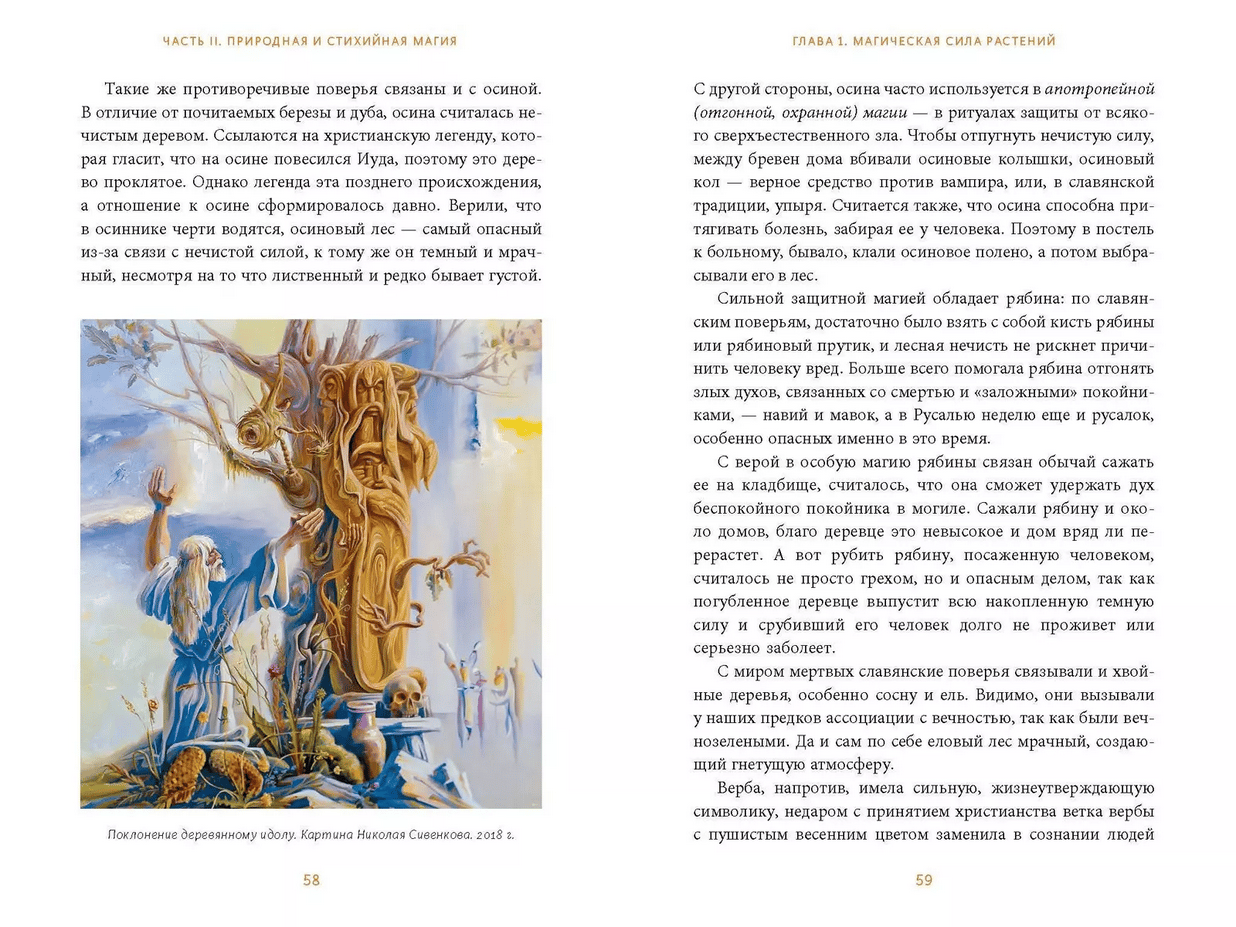 ЧАСТЬ II. ПРИРОДНАЯ И СТИХИЙНАЯ МАГИЯ

Такие же противоречивые поверья связаны и с осиной. В отличие от почитаемых березы и дуба, осина считалась нечистым деревом. Ссылаются на христианскую легенду, которая гласит, что на осине повесился Иуда, поэтому это дерево проклятое. Однако легенда эта позднего происхождения, а отношение к осине сформировалось давно. Верили, что в осиннике черти водятся, осиновый лес — самый опасный из-за связи с нечистой силой, к тому же он темный и мрачный, несмотря на то что лиственный и редко бывает густой.

Поклонение деревянному идолу. Картина Николая Сивенкова. 2018 г.

58

ГЛАВА 1. МАГИЧЕСКАЯ СИЛА РАСТЕНИЙ

С другой стороны, осина часто используется в апотропейной (отгонной, охранной) магии — в ритуалах защиты от всякого сверхъестественного зла. Чтобы отпугнуть нечистую силу, между бревен дома вбивали осиновые колышки, осиновый кол — верное средство против вампира, или, в славянской традиции, упыря. Считается также, что осина способна притягивать болезнь, забирая ее у человека. Поэтому в постель к больному, бывало, клали осиновое полено, а потом выбрасывали его в лес.

Сильной защитной магией обладает рябина: по славянским поверьям, достаточно было взять с собой кисть рябины или рябиновый прутик, и лесная нечисть не рискнет причинить человеку вред. Больше всего помогала рябина отгонять злых духов, связанных со смертью и «заложными» покойниками, — навий и мавок, а в Русалью неделю еще и русалок, особенно опасных именно в это время.

С верой в особую магию рябины связан обычай сажать ее на кладбище, считалось, что она сможет удержать дух беспокойного покойника в могиле. Сажали рябину и около домов, благо деревце это невысокое и дом вряд ли перерастет. А вот рубить рябину, посаженную человеком, считалось не просто грехом, но и опасным делом, так как погубленное деревце выпустит всю накопленную темную силу и срубивший его человек долго не проживет или серьезно заболеет.

С миром мертвых славянские поверья связывали и хвойные деревья, особенно сосну и ель. Видимо, они вызывали у наших предков ассоциации с вечностью, так как были вечнозелеными. Да и сам по себе еловый лес мрачный, создающий гнетущую атмосферу.

Верба, напротив, имела сильную, жизнеутверждающую символику, недаром с принятием христианства ветка вербы с пушистым весенним цветом заменила в сознании людей

59